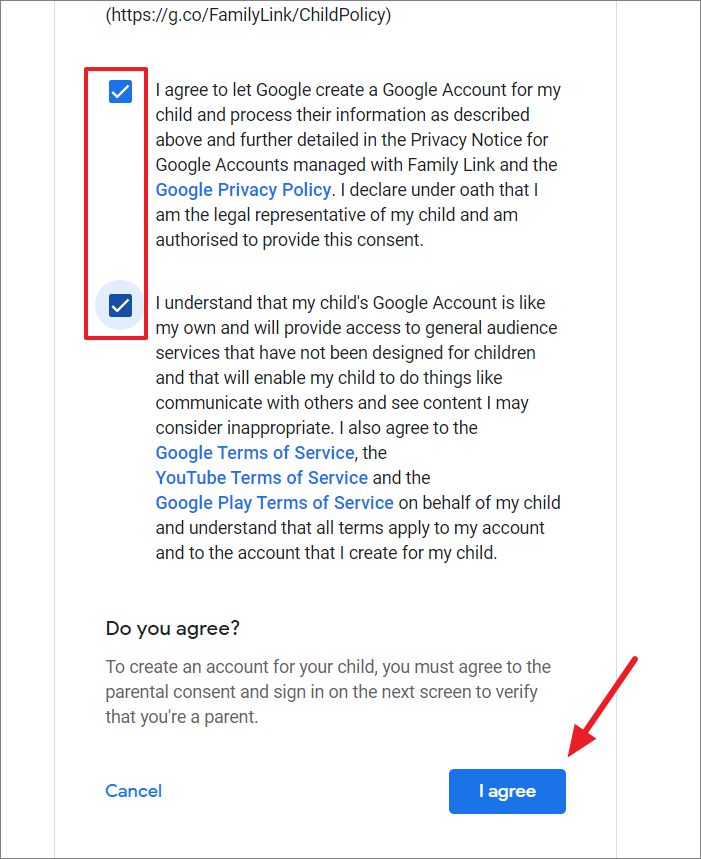 (https://g.co/FamilyLink/ChildPolicy)

I agree to let Google create a Google Account for my child and process their information as described above and further detailed in the Privacy Notice for Google Accounts managed with Family Link and the Google Privacy Policy. I declare under oath that I am the legal representative of my child and am authorised to provide this consent.

I understand that my child's Google Account is like my own and will provide access to general audience services that have not been designed for children and that will enable my child to do things like communicate with others and see content I may consider inappropriate. I also agree to the Google Terms of Service, the YouTube Terms of Service and the Google Play Terms of Service on behalf of my child and understand that all terms apply to my account and to the account that I create for my child.

Do you agree?

To create an account for your child, you must agree to the parental consent and sign in on the next screen to verify that you're a parent.

Cancel

I agree